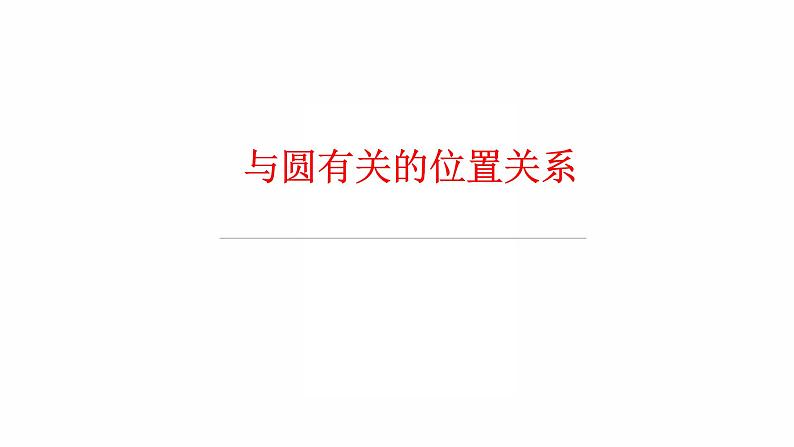 与圆有关的位置关系